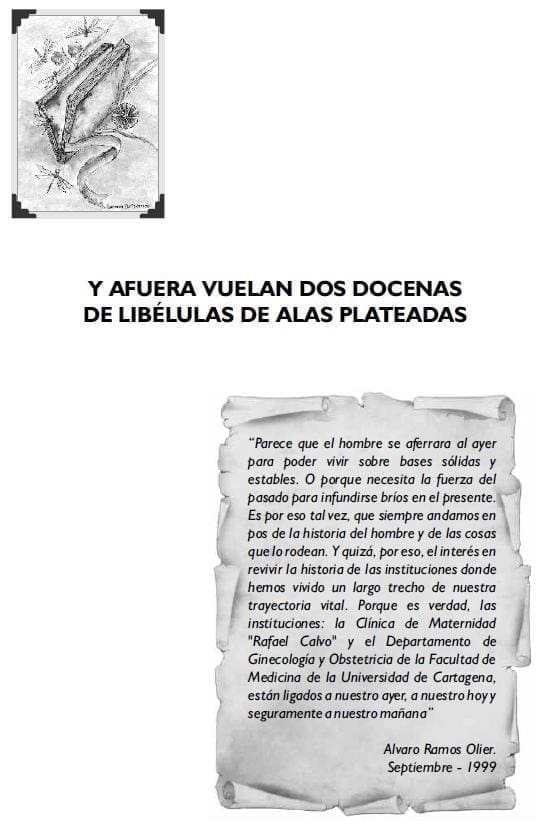 Y AFUERA VUELAN DOS DOCENAS DE LIBÉLULAS DE ALAS PLATEADAS

"Parece que el hombre se aferrara al ayer para poder vivir sobre bases sólidas y estables. O porque necesita la fuerza del pasado para infundirse bríos en el presente. Es por eso tal vez, que siempre andamos en pos de la historia del hombre y de las cosas que lo rodean. Y quizá, por eso, el interés en revivir la historia de las instituciones donde hemos vivido un largo trecho de nuestra trayectoria vital. Porque es verdad, las instituciones: la Clínica de Maternidad "Rafael Calvo" y el Departamento de Ginecología y Obstetricia de la Facultad de Medicina de la Universidad de Cartagena, están ligados a nuestro ayer, a nuestro hoy y seguramente a nuestro mañana"

Alvaro Ramos Olier.
Septiembre - 1999